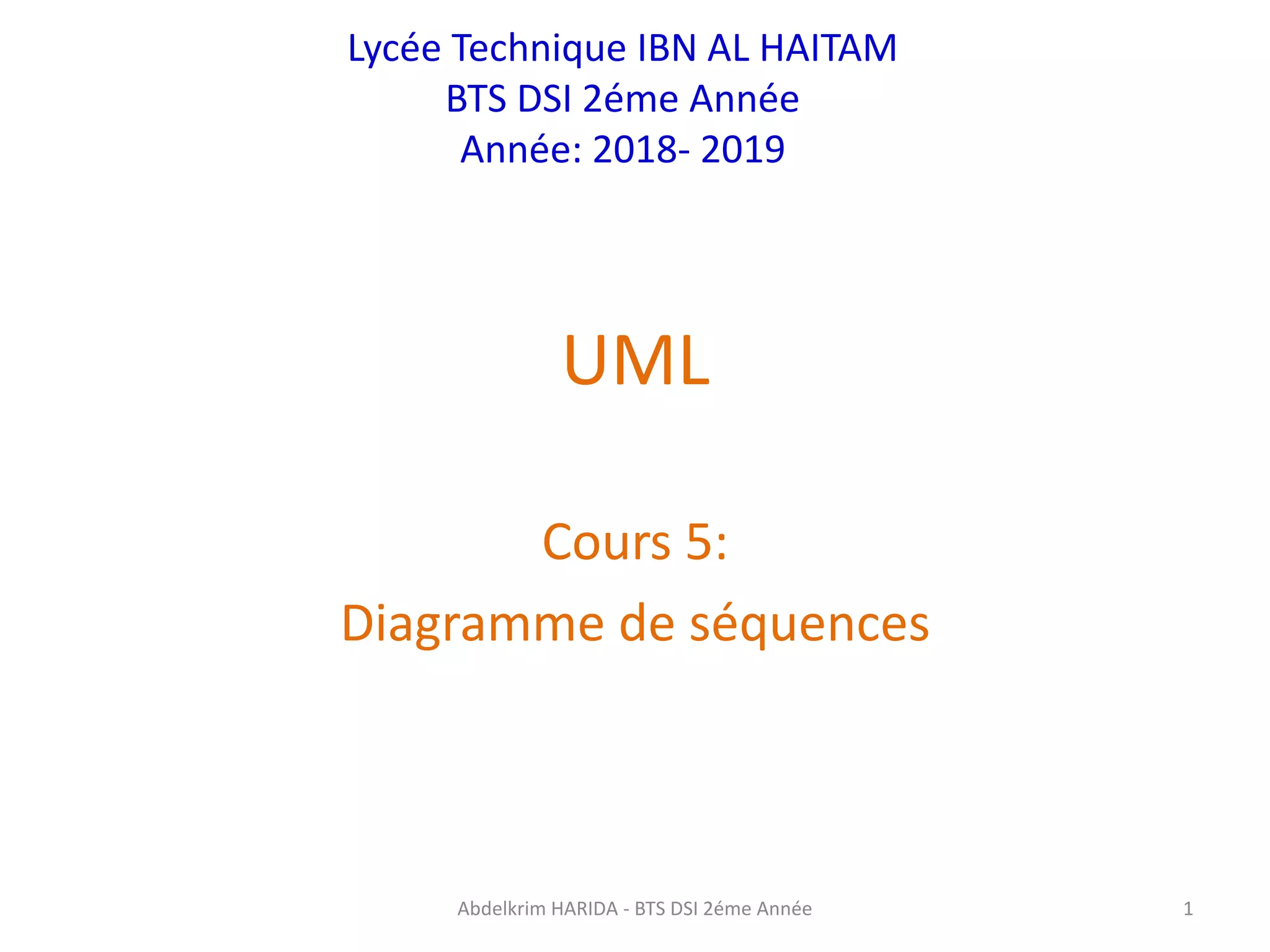 Lycée Technique IBN AL HAITAM
BTS DSI 2éme Année
Année: 2018- 2019

UML

Cours 5:

Diagramme de séquences

Abdelkrim HARIDA - BTS DSI 2éme Année

1